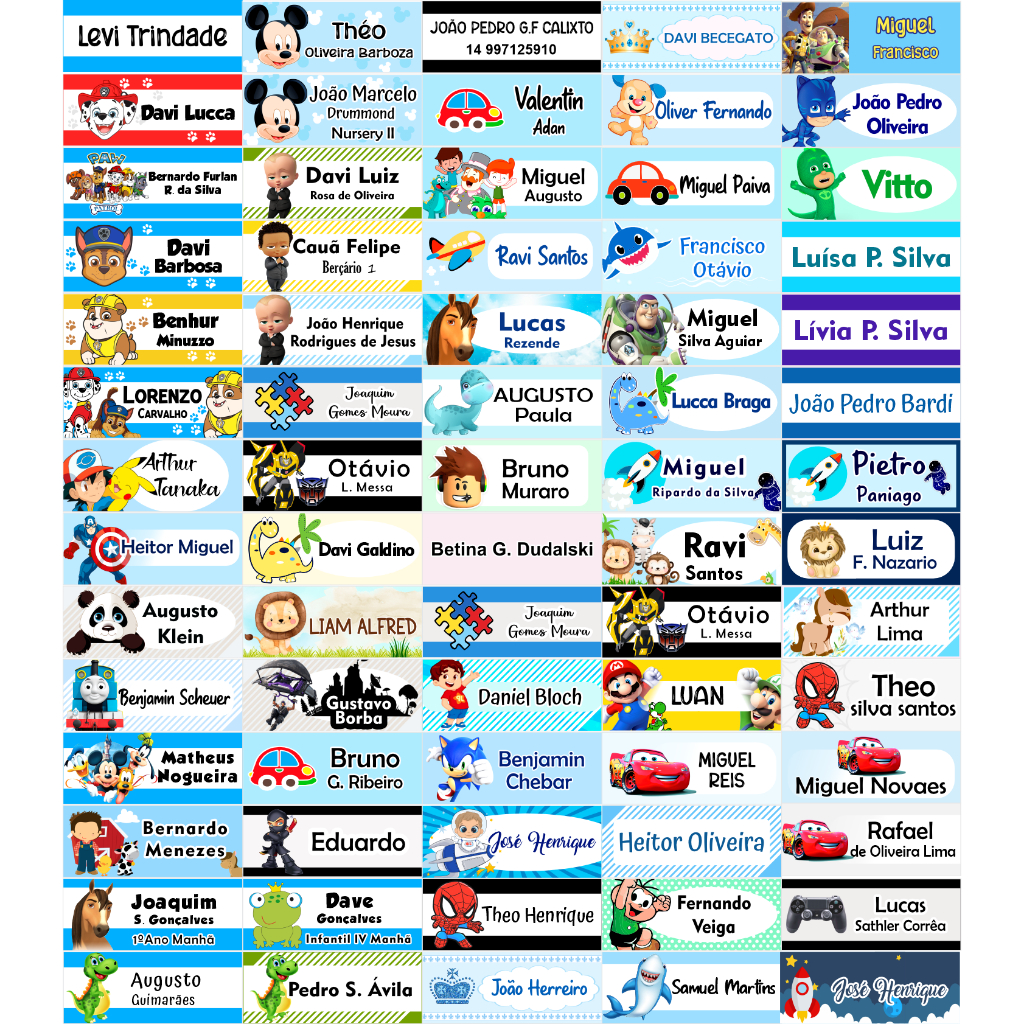 Levi Trindade

Théo
Oliveira Barboza

JOÃO PEDRO G.F CALIXTO
14 997125910

DAVI BECEGATO

Miguel
Francisco

Davi Lucca

João Marcelo
Drummond
Nursery II

Valentin
Adan

Oliver Fernando

João Pedro
Oliveira

Bernardo Furlan
R. da Silva

Davi Luiz
Rosa de Oliveira

Miguel
Augusto

Miguel Paiva

Vitto

Davi
Barbosa

Cauã Felipe
Berçário 1

Ravi Santos

Francisco
Otávio

Luísa P. Silva

Benhur
Minuzzo

João Henrique
Rodrigues de Jesus

Lucas
Rezende

Miguel
Silva Aguiar

Lívia P. Silva

LORENZO
CARVALHO

Joaquim
Gomes Moura

AUGUSTO
Paula

Lucca Braga

João Pedro Bardi

Arthur
Tanaka

Otávio
L. Messa

Bruno
Muraro

Miguel
Ripardo da Silva

Pietro
Paniago

Heitor Miguel

Davi Galdino

Betina G. Dudalski

Ravi
Santos

Luiz
F. Nazario

Augusto
Klein

LIAM ALFRED

Joaquim
Gomes Moura

Otávio
L. Messa

Arthur
Lima

Benjamin Scheuer

Gustavo
Borba

Daniel Bloch

LUAN

Theo
silva santos

Matheus
Nogueira

Bruno
G. Ribeiro

Benjamin
Chebar

MIGUEL
REIS

Miguel Novaes

Bernardo
Menezes

Eduardo

José Henrique

Heitor Oliveira

Rafael
de Oliveira Lima

Joaquim
S. Gonçalves
1ºAno Manhã

Dave
Gonçalves
Infantil IV Manhã

Theo Henrique

Fernando
Veiga

Lucas
Sathler Corrêa

Augusto
Guimarães

Pedro S. Ávila

João Herreiro

Samuel Martins

José Henrique